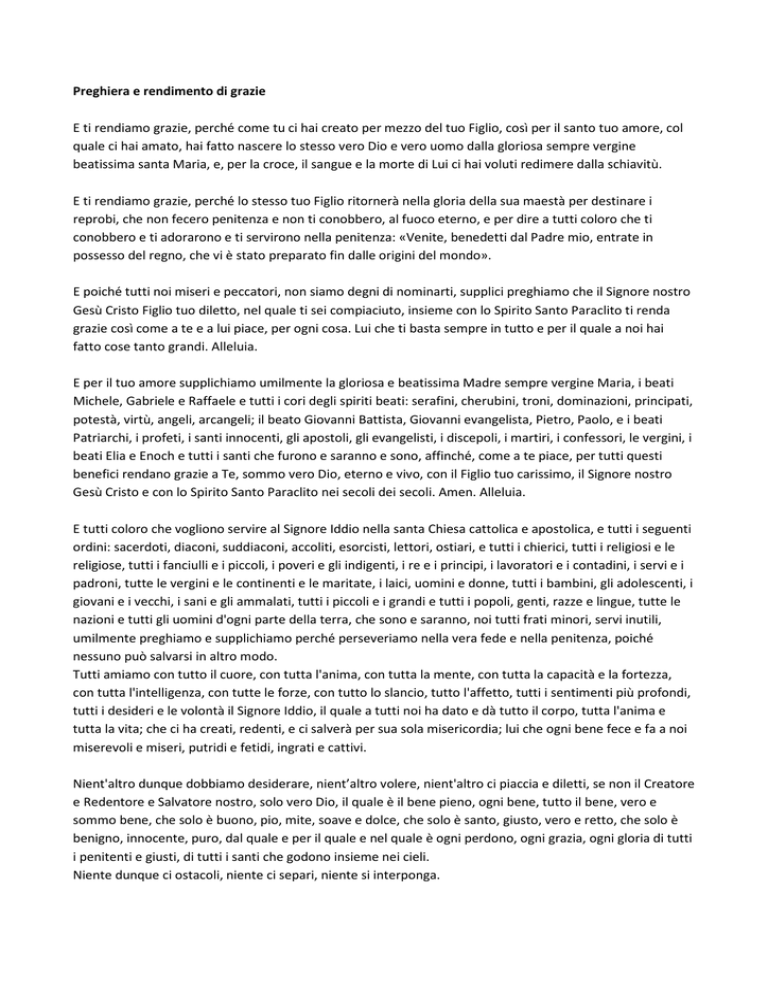 Preghiera e rendimento di grazie

E ti rendiamo grazie, perché come tu ci hai creato per mezzo del tuo Figlio, così per il santo tuo amore, col quale ci hai amato, hai fatto nascere lo stesso vero Dio e vero uomo dalla gloriosa sempre vergine beatissima santa Maria, e, per la croce, il sangue e la morte di Lui ci hai voluti redimere dalla schiavitù.

E ti rendiamo grazie, perché lo stesso tuo Figlio ritornerà nella gloria della sua maestà per destinare i reprobi, che non fecero penitenza e non ti conobbero, al fuoco eterno, e per dire a tutti coloro che ti conobbero e ti adorarono e ti servirono nella penitenza: «Venite, benedetti dal Padre mio, entrate in possesso del regno, che vi è stato preparato fin dalle origini del mondo».

E poiché tutti noi miseri e peccatori, non siamo degni di nominarti, supplici preghiamo che il Signore nostro Gesù Cristo Figlio tuo diletto, nel quale ti sei compiaciuto, insieme con lo Spirito Santo Paraclito ti renda grazie così come a te e a lui piace, per ogni cosa. Lui che ti basta sempre in tutto e per il quale a noi hai fatto cose tanto grandi. Alleluia.

E per il tuo amore supplichiamo umilmente la gloriosa e beatissima Madre sempre vergine Maria, i beati Michele, Gabriele e Raffaele e tutti i cori degli spiriti beati: serafini, cherubini, troni, dominazioni, principati, potestà, virtù, angeli, arcangeli; il beato Giovanni Battista, Giovanni evangelista, Pietro, Paolo, e i beati Patriarchi, i profeti, i santi innocenti, gli apostoli, gli evangelisti, i discepoli, i martiri, i confessori, le vergini, i beati Elia e Enoch e tutti i santi che furono e saranno e sono, affinché, come a te piace, per tutti questi benefici rendano grazie a Te, sommo vero Dio, eterno e vivo, con il Figlio tuo carissimo, il Signore nostro Gesù Cristo e con lo Spirito Santo Paraclito nei secoli dei secoli. Amen. Alleluia.

E tutti coloro che vogliono servire al Signore Iddio nella santa Chiesa cattolica e apostolica, e tutti i seguenti ordini: sacerdoti, diaconi, suddiaconi, accoliti, esorcisti, lettori, ostiari, e tutti i chierici, tutti i religiosi e le religiose, tutti i fanciulli e i piccoli, i poveri e gli indigenti, i re e i principi, i lavoratori e i contadini, i servi e i padroni, tutte le vergini e le continenti e le maritate, i laici, uomini e donne, tutti i bambini, gli adolescenti, i giovani e i vecchi, i sani e gli ammalati, tutti i piccoli e i grandi e tutti i popoli, genti, razze e lingue, tutte le nazioni e tutti gli uomini d'ogni parte della terra, che sono e saranno, noi tutti frati minori, servi inutili, umilmente preghiamo e supplichiamo perché perseveriamo nella vera fede e nella penitenza, poiché nessuno può salvarsi in altro modo.
Tutti amiamo con tutto il cuore, con tutta l'anima, con tutta la mente, con tutta la capacità e la fortezza, con tutta l'intelligenza, con tutte le forze, con tutto lo slancio, tutto l'affetto, tutti i sentimenti più profondi, tutti i desideri e le volontà il Signore Iddio, il quale a tutti noi ha dato e dà tutto il corpo, tutta l'anima e tutta la vita; che ci ha creati, redenti, e ci salverà per sua sola misericordia; lui che ogni bene fece e fa a noi miserevoli e miseri, putridi e fetidi, ingrati e cattivi.

Nient'altro dunque dobbiamo desiderare, nient'altro volere, nient'altro ci piaccia e diletti, se non il Creatore e Redentore e Salvatore nostro, solo vero Dio, il quale è il bene pieno, ogni bene, tutto il bene, vero e sommo bene, che solo è buono, pio, mite, soave e dolce, che solo è santo, giusto, vero e retto, che solo è benigno, innocente, puro, dal quale e per il quale e nel quale è ogni perdono, ogni grazia, ogni gloria di tutti i penitenti e giusti, di tutti i santi che godono insieme nei cieli.
Niente dunque ci ostacoli, niente ci separi, niente si interponga.